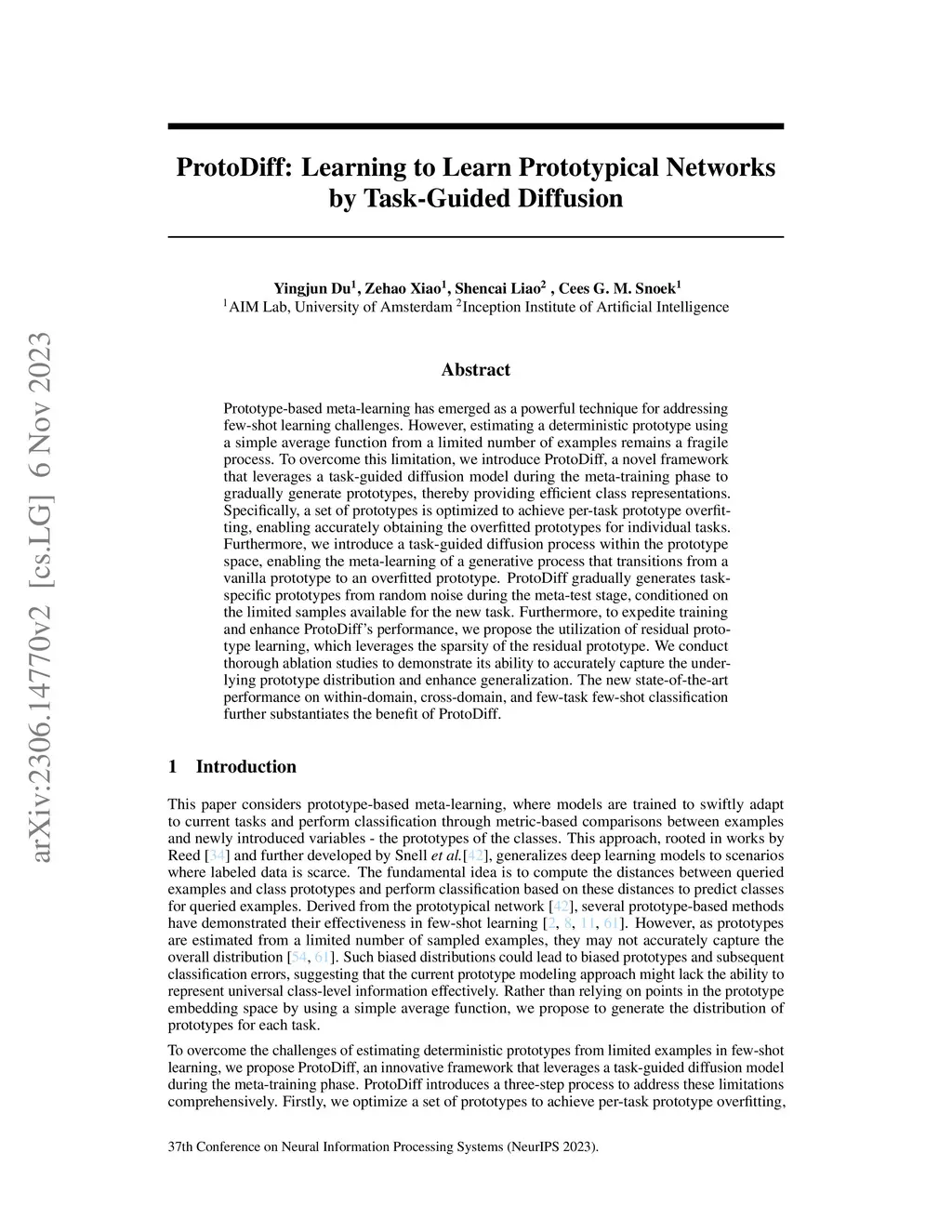 arXiv:2306.14770v2 [cs.LG] 6 Nov 2023

ProtoDiff: Learning to Learn Prototypical Networks by Task-Guided Diffusion

Yingjun Du$^1$, Zehao Xiao$^1$, Shencai Liao$^2$ , Cees G. M. Snoek$^1$
$^1$AIM Lab, University of Amsterdam $^2$Inception Institute of Artificial Intelligence

Abstract

Prototype-based meta-learning has emerged as a powerful technique for addressing few-shot learning challenges. However, estimating a deterministic prototype using a simple average function from a limited number of examples remains a fragile process. To overcome this limitation, we introduce ProtoDiff, a novel framework that leverages a task-guided diffusion model during the meta-training phase to gradually generate prototypes, thereby providing efficient class representations. Specifically, a set of prototypes is optimized to achieve per-task prototype overfitting, enabling accurately obtaining the overfitted prototypes for individual tasks. Furthermore, we introduce a task-guided diffusion process within the prototype space, enabling the meta-learning of a generative process that transitions from a vanilla prototype to an overfitted prototype. ProtoDiff gradually generates task-specific prototypes from random noise during the meta-test stage, conditioned on the limited samples available for the new task. Furthermore, to expedite training and enhance ProtoDiff's performance, we propose the utilization of residual prototype learning, which leverages the sparsity of the residual prototype. We conduct thorough ablation studies to demonstrate its ability to accurately capture the underlying prototype distribution and enhance generalization. The new state-of-the-art performance on within-domain, cross-domain, and few-task few-shot classification further substantiates the benefit of ProtoDiff.

1 Introduction

This paper considers prototype-based meta-learning, where models are trained to swiftly adapt to current tasks and perform classification through metric-based comparisons between examples and newly introduced variables - the prototypes of the classes. This approach, rooted in works by Reed [34] and further developed by Snell et al.[42], generalizes deep learning models to scenarios where labeled data is scarce. The fundamental idea is to compute the distances between queried examples and class prototypes and perform classification based on these distances to predict classes for queried examples. Derived from the prototypical network [42], several prototype-based methods have demonstrated their effectiveness in few-shot learning [2, 8, 11, 61]. However, as prototypes are estimated from a limited number of sampled examples, they may not accurately capture the overall distribution [54, 61]. Such biased distributions could lead to biased prototypes and subsequent classification errors, suggesting that the current prototype modeling approach might lack the ability to represent universal class-level information effectively. Rather than relying on points in the prototype embedding space by using a simple average function, we propose to generate the distribution of prototypes for each task.

To overcome the challenges of estimating deterministic prototypes from limited examples in few-shot learning, we propose ProtoDiff, an innovative framework that leverages a task-guided diffusion model during the meta-training phase. ProtoDiff introduces a three-step process to address these limitations comprehensively. Firstly, we optimize a set of prototypes to achieve per-task prototype overfitting,

37th Conference on Neural Information Processing Systems (NeurIPS 2023).